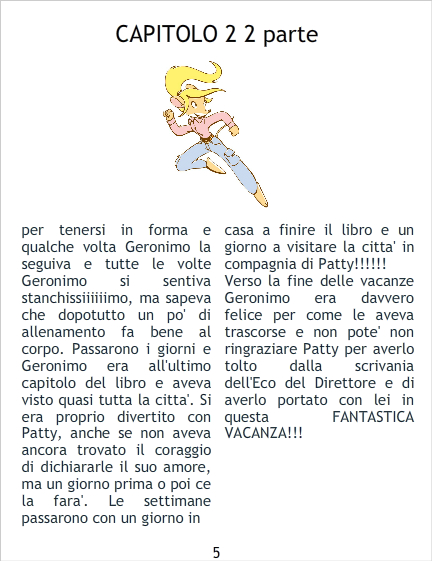 CAPITOLO 2 2 parte

per tenersi in forma e qualche volta Geronimo la seguiva e tutte le volte Geronimo si sentiva stanchissiiiiiimo, ma sapeva che dopotutto un po' di allenamento fa bene al corpo. Passarono i giorni e Geronimo era all'ultimo capitolo del libro e aveva visto quasi tutta la citta'. Si era proprio divertito con Patty, anche se non aveva ancora trovato il coraggio di dichiararle il suo amore, ma un giorno prima o poi ce la fara'. Le settimane passarono con un giorno in

casa a finire il libro e un giorno a visitare la citta' in compagnia di Patty!!!!!!
Verso la fine delle vacanze Geronimo era davvero felice per come le aveva trascorse e non pote' non ringraziare Patty per averlo tolto dalla scrivania dell'Eco del Direttore e di averlo portato con lei in questa FANTASTICA VACANZA!!!

5